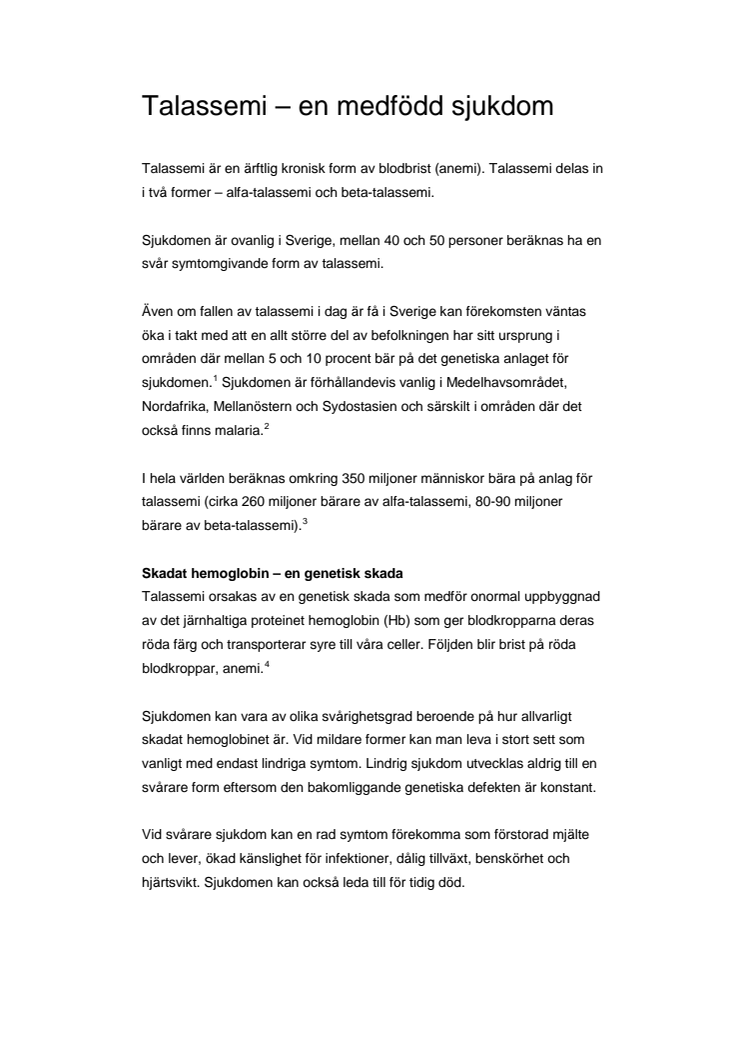 Talassemi – en medfödd sjukdom

Talassemi är en ärftlig kronisk form av blodbrist (anemi). Talassemi delas in i två former – alfa-talassemi och beta-talassemi.

Sjukdomen är ovanlig i Sverige, mellan 40 och 50 personer beräknas ha en svår symtomgivande form av talassemi.

Även om fallen av talassemi i dag är få i Sverige kan förekomsten väntas öka i takt med att en allt större del av befolkningen har sitt ursprung i områden där mellan 5 och 10 procent bär på det genetiska anlaget för sjukdomen.$^1$ Sjukdomen är förhållandevis vanlig i Medelhavsområdet, Nordafrika, Mellanöstern och Sydostasien och särskilt i områden där det också finns malaria.$^2$

I hela världen beräknas omkring 350 miljoner människor bära på anlag för talassemi (cirka 260 miljoner bärare av alfa-talassemi, 80-90 miljoner bärare av beta-talassemi).$^3$

Skadat hemoglobin – en genetisk skada
Talassemi orsakas av en genetisk skada som medför onormal uppbyggnad av det järnhaltiga proteinet hemoglobin (Hb) som ger blodkropparna deras röda färg och transporterar syre till våra celler. Följden blir brist på röda blodkroppar, anemi.$^4$

Sjukdomen kan vara av olika svårighetsgrad beroende på hur allvarligt skadat hemoglobinet är. Vid mildare former kan man leva i stort sett som vanligt med endast lindriga symtom. Lindrig sjukdom utvecklas aldrig till en svårare form eftersom den bakomliggande genetiska defekten är konstant.

Vid svårare sjukdom kan en rad symtom förekomma som förstorad mjälte och lever, ökad känslighet för infektioner, dålig tillväxt, benskörhet och hjärtsvikt. Sjukdomen kan också leda till för tidig död.